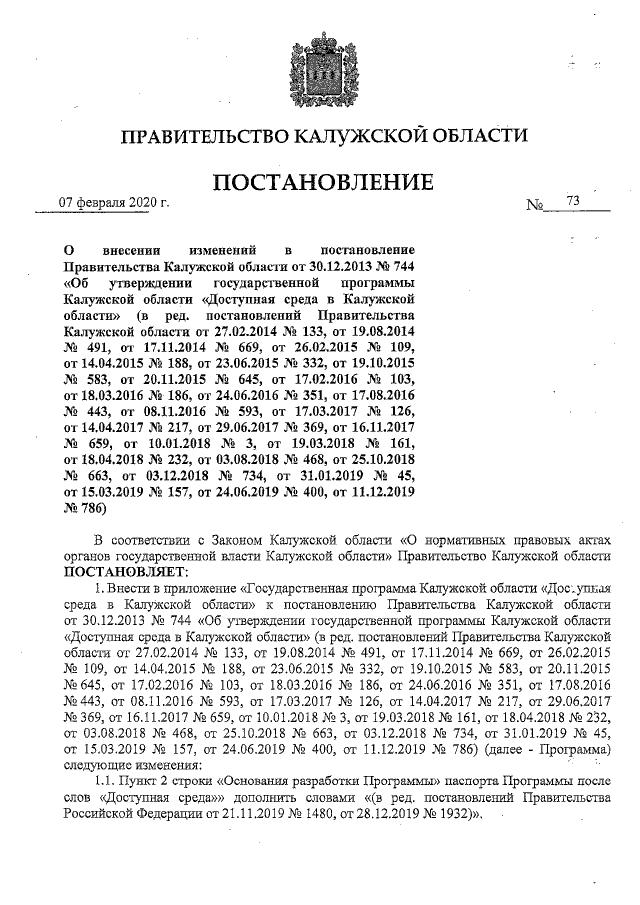 ПРАВИТЕЛЬСТВО КАЛУЖСКОЙ ОБЛАСТИ

ПОСТАНОВЛЕНИЕ

07 февраля 2020 г. № 73

О внесении изменений в постановление Правительства Калужской области от 30.12.2013 № 744 «Об утверждении государственной программы Калужской области «Доступная среда в Калужской области» (в ред. постановлений Правительства Калужской области от 27.02.2014 № 133, от 19.08.2014 № 491, от 17.11.2014 № 669, от 26.02.2015 № 109, от 14.04.2015 № 188, от 23.06.2015 № 332, от 19.10.2015 № 583, от 20.11.2015 № 645, от 17.02.2016 № 103, от 18.03.2016 № 186, от 24.06.2016 № 351, от 17.08.2016 № 443, от 08.11.2016 № 593, от 17.03.2017 № 126, от 14.04.2017 № 217, от 29.06.2017 № 369, от 16.11.2017 № 659, от 10.01.2018 № 3, от 19.03.2018 № 161, от 18.04.2018 № 232, от 03.08.2018 № 468, от 25.10.2018 № 663, от 03.12.2018 № 734, от 31.01.2019 № 45, от 15.03.2019 № 157, от 24.06.2019 № 400, от 11.12.2019 № 786)

В соответствии с Законом Калужской области «О нормативных правовых актах органов государственной власти Калужской области» Правительство Калужской области ПОСТАНОВЛЯЕТ:

1. Внести в приложение «Государственная программа Калужской области «Доступная среда в Калужской области» к постановлению Правительства Калужской области от 30.12.2013 № 744 «Об утверждении государственной программы Калужской области «Доступная среда в Калужской области» (в ред. постановлений Правительства Калужской области от 27.02.2014 № 133, от 19.08.2014 № 491, от 17.11.2014 № 669, от 26.02.2015 № 109, от 14.04.2015 № 188, от 23.06.2015 № 332, от 19.10.2015 № 583, от 20.11.2015 № 645, от 17.02.2016 № 103, от 18.03.2016 № 186, от 24.06.2016 № 351, от 17.08.2016 № 443, от 08.11.2016 № 593, от 17.03.2017 № 126, от 14.04.2017 № 217, от 29.06.2017 № 369, от 16.11.2017 № 659, от 10.01.2018 № 3, от 19.03.2018 № 161, от 18.04.2018 № 232, от 03.08.2018 № 468, от 25.10.2018 № 663, от 03.12.2018 № 734, от 31.01.2019 № 45, от 15.03.2019 № 157, от 24.06.2019 № 400, от 11.12.2019 № 786) (далее - Программа) следующие изменения:

1.1. Пункт 2 строки «Основания разработки Программы» паспорта Программы после слов «Доступная среда»» дополнить словами «(в ред. постановлений Правительства Российской Федерации от 21.11.2019 № 1480, от 28.12.2019 № 1932)».